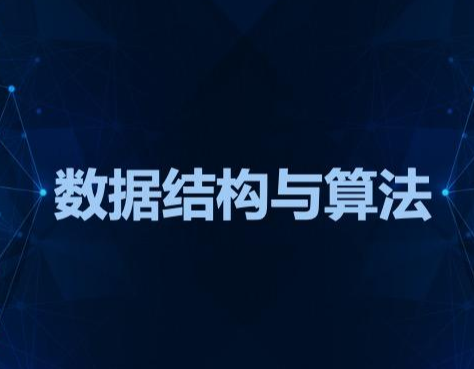 数据结构与算法